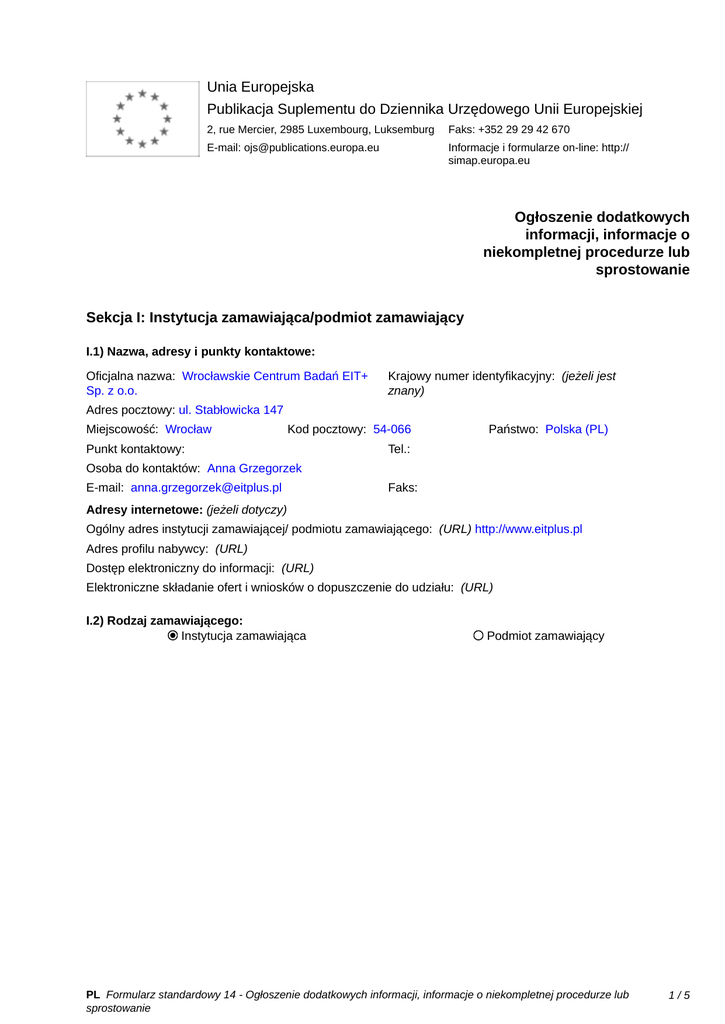 Unia Europejska
Publikacja Suplementu do Dziennika Urzędowego Unii Europejskiej
2, rue Mercier, 2985 Luxembourg, Luksemburg Faks: +352 29 29 42 670
E-mail: ojs@publications.europa.eu Informacje i formularze on-line: http://simap.europa.eu

Ogłoszenie dodatkowych informacji, informacje o niekompletnej procedurze lub sprostowanie

Sekcja I: Instytucja zamawiająca/podmiot zamawiający

I.1) Nazwa, adresy i punkty kontaktowe:

Oficjalna nazwa: Wrocławskie Centrum Badań EIT+ Sp. z o.o.
Krajowy numer identyfikacyjny: (jeżeli jest znany)
Adres pocztowy: ul. Stabłowicka 147
Miejscowość: Wrocław Kod pocztowy: 54-066 Państwo: Polska (PL)
Punkt kontaktowy: Tel.:
Osoba do kontaktów: Anna Grzegorzek
E-mail: anna.grzegorzek@eitplus.pl Faks:

Adresy internetowe: (jeżeli dotyczy)
Ogólny adres instytucji zamawiającej/ podmiotu zamawiającego: (URL) http://www.eitplus.pl
Adres profilu nabywcy: (URL)
Dostęp elektroniczny do informacji: (URL)
Elektroniczne składanie ofert i wniosków o dopuszczenie do udziału: (URL)

I.2) Rodzaj zamawiającego:
Instytucja zamawiająca Podmiot zamawiający

PL Formularz standardowy 14 - Ogłoszenie dodatkowych informacji, informacje o niekompletnej procedurze lub sprostowanie 1 / 5